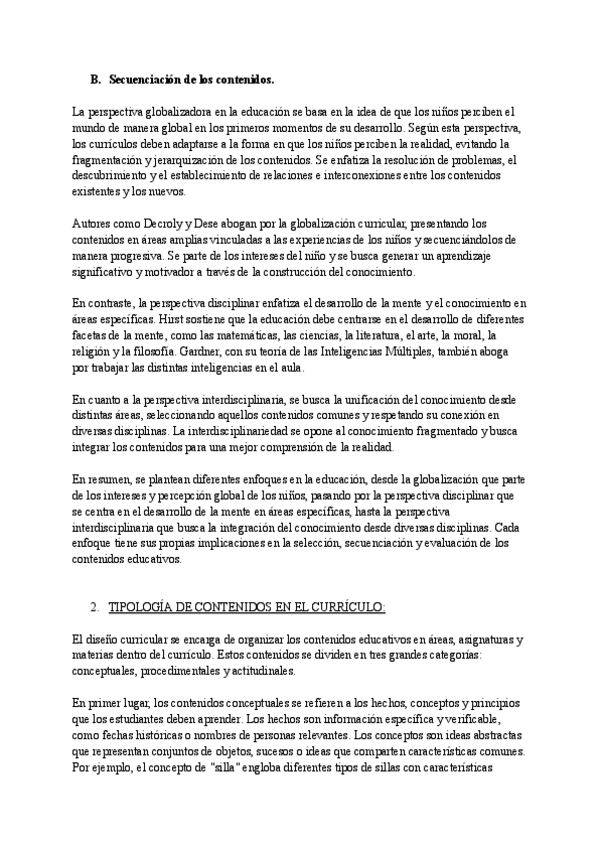 B. Secuenciación de los contenidos.

La perspectiva globalizadora en la educación se basa en la idea de que los niños perciben el mundo de manera global en los primeros momentos de su desarrollo. Según esta perspectiva, los currículos deben adaptarse a la forma en que los niños perciben la realidad, evitando la fragmentación y jerarquización de los contenidos. Se enfatiza la resolución de problemas, el descubrimiento y el establecimiento de relaciones e interconexiones entre los contenidos existentes y los nuevos.

Autores como Decroly y Dese abogan por la globalización curricular, presentando los contenidos en áreas amplias vinculadas a las experiencias de los niños y secuenciándolos de manera progresiva. Se parte de los intereses del niño y se busca generar un aprendizaje significativo y motivador a través de la construcción del conocimiento.

En contraste, la perspectiva disciplinar enfatiza el desarrollo de la mente y el conocimiento en áreas específicas. Hirst sostiene que la educación debe centrarse en el desarrollo de diferentes facetas de la mente, como las matemáticas, las ciencias, la literatura, el arte, la moral, la religión y la filosofía. Gardner, con su teoría de las Inteligencias Múltiples, también aboga por trabajar las distintas inteligencias en el aula.

En cuanto a la perspectiva interdisciplinaria, se busca la unificación del conocimiento desde distintas áreas, seleccionando aquellos contenidos comunes y respetando su conexión en diversas disciplinas. La interdisciplinariedad se opone al conocimiento fragmentado y busca integrar los contenidos para una mejor comprensión de la realidad.

En resumen, se plantean diferentes enfoques en la educación, desde la globalización que parte de los intereses y percepción global de los niños, pasando por la perspectiva disciplinar que se centra en el desarrollo de la mente en áreas específicas, hasta la perspectiva interdisciplinaria que busca la integración del conocimiento desde diversas disciplinas. Cada enfoque tiene sus propias implicaciones en la selección, secuenciación y evaluación de los contenidos educativos.

2. TIPOLOGÍA DE CONTENIDOS EN EL CURRÍCULO:

El diseño curricular se encarga de organizar los contenidos educativos en áreas, asignaturas y materias dentro del currículo. Estos contenidos se dividen en tres grandes categorías: conceptuales, procedimentales y actitudinales.

En primer lugar, los contenidos conceptuales se refieren a los hechos, conceptos y principios que los estudiantes deben aprender. Los hechos son información específica y verificable, como fechas históricas o nombres de personas relevantes. Los conceptos son ideas abstractas que representan conjuntos de objetos, sucesos o ideas que comparten características comunes. Por ejemplo, el concepto de "silla" engloba diferentes tipos de sillas con características